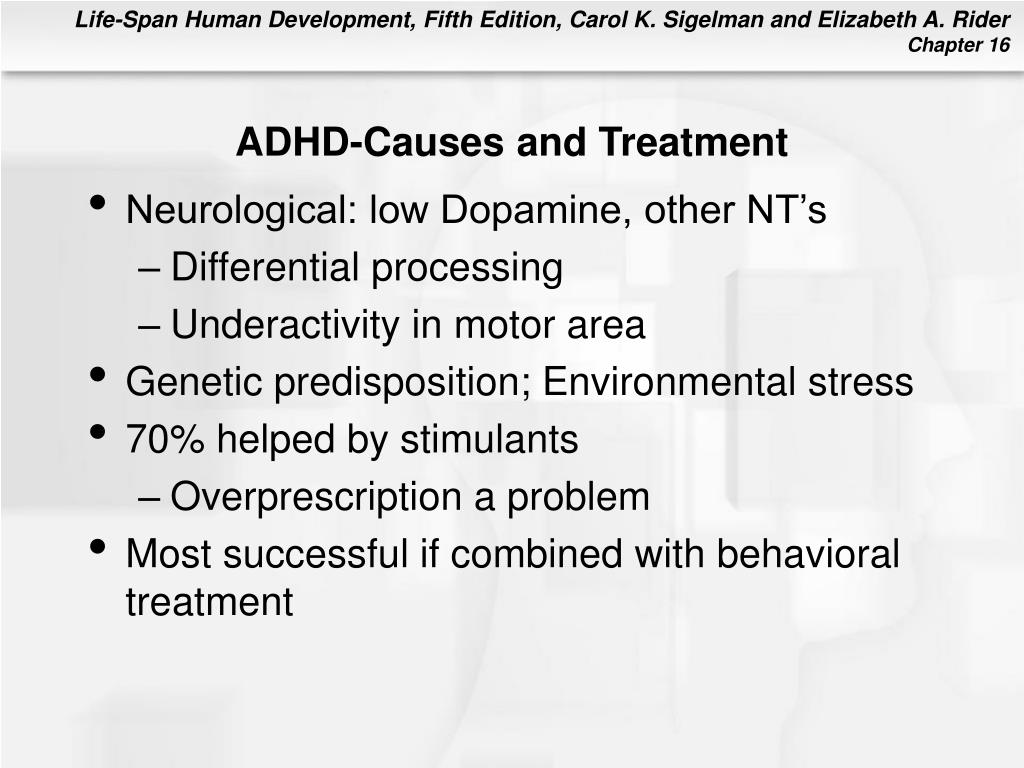 Life-Span Human Development, Fifth Edition, Carol K. Sigelman and Elizabeth A. Rider
Chapter 16

ADHD-Causes and Treatment

• Neurological: low Dopamine, other NT’s
– Differential processing
– Underactivity in motor area
• Genetic predisposition; Environmental stress
• 70% helped by stimulants
– Overprescription a problem
• Most successful if combined with behavioral treatment